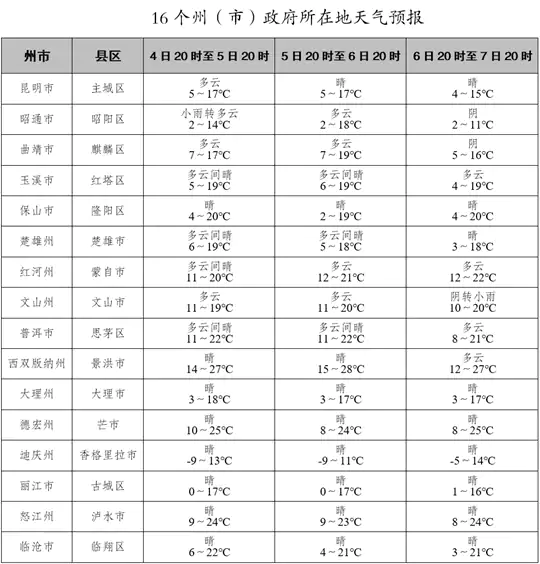 16 个州（市）政府所在地天气预报

| 州市 | 县区 | 4 日 20 时至 5 日 20 时 | 5 日 20 时至 6 日 20 时 | 6 日 20 时至 7 日 20 时 |
|---|---|---|---|---|
| 昆明市 | 主城区 | 多云 5～17°C | 晴 5～17°C | 晴 4～15°C |
| 昭通市 | 昭阳区 | 小雨转多云 2～14°C | 多云 2～18°C | 阴 2～11°C |
| 曲靖市 | 麒麟区 | 多云 7～17°C | 多云 7～19°C | 阴 5～16°C |
| 玉溪市 | 红塔区 | 多云间晴 5～19°C | 多云间晴 6～19°C | 多云 4～19°C |
| 保山市 | 隆阳区 | 晴 4～20°C | 晴 2～19°C | 晴 4～20°C |
| 楚雄州 | 楚雄市 | 多云间晴 6～19°C | 多云间晴 5～18°C | 晴 3～18°C |
| 红河州 | 蒙自市 | 多云间晴 11～20°C | 多云 12～21°C | 多云 12～22°C |
| 文山州 | 文山市 | 多云 11～19°C | 多云 11～20°C | 阴转小雨 10～20°C |
| 普洱市 | 思茅区 | 多云间晴 11～22°C | 多云间晴 11～22°C | 多云 8～21°C |
| 西双版纳州 | 景洪市 | 晴 14～27°C | 晴 15～28°C | 多云 12～27°C |
| 大理州 | 大理市 | 晴 3～18°C | 晴 3～17°C | 晴 3～17°C |
| 德宏州 | 芒市 | 晴 10～25°C | 晴 8～24°C | 晴 8～25°C |
| 迪庆州 | 香格里拉市 | 晴 -9～13°C | 晴 -9～11°C | 晴 -5～14°C |
| 丽江市 | 古城区 | 晴 0～17°C | 晴 0～17°C | 晴 1～16°C |
| 怒江州 | 泸水市 | 晴 9～24°C | 晴 9～23°C | 晴 8～24°C |
| 临沧市 | 临翔区 | 晴 6～22°C | 晴 4～21°C | 晴 3～21°C |